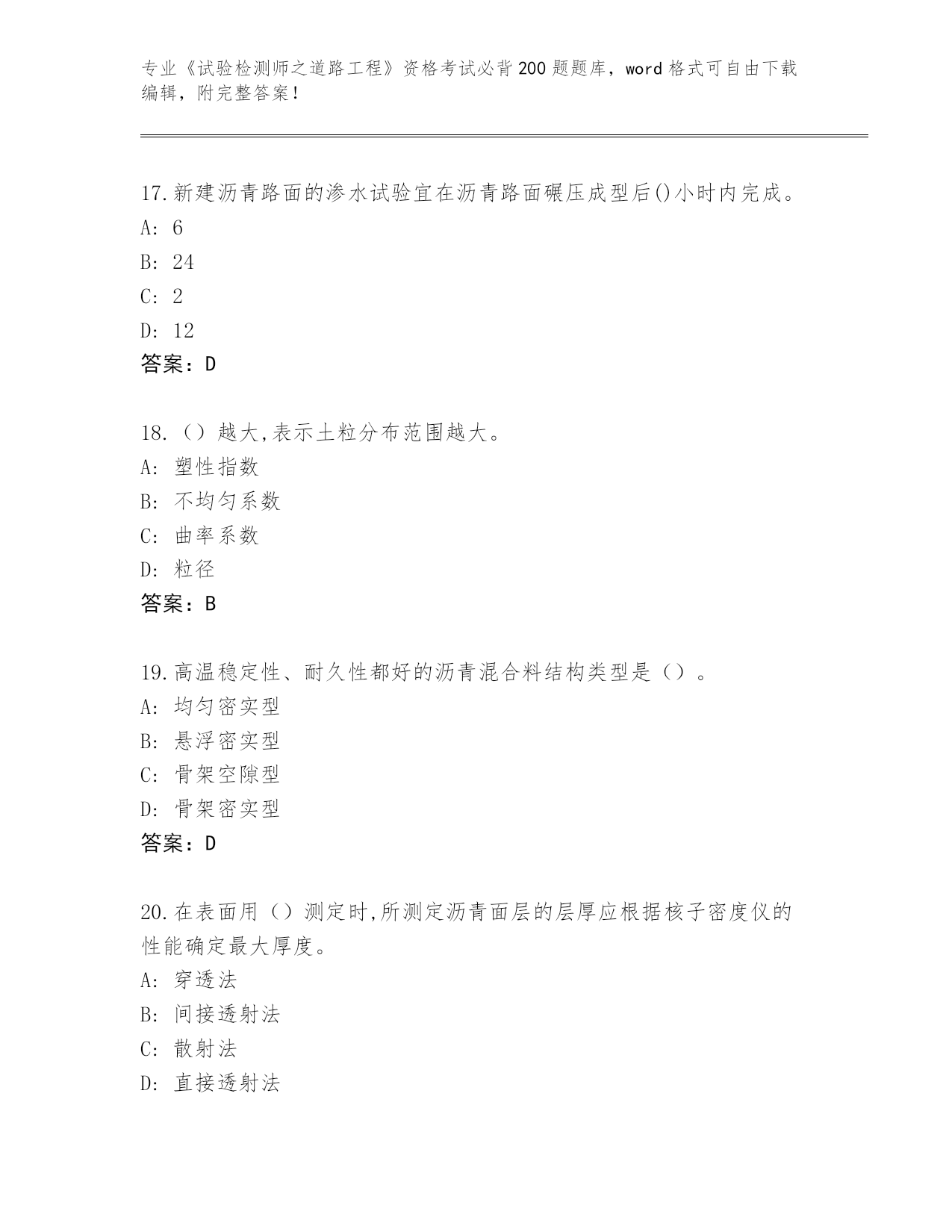 专业《试验检测师之道路工程》资格考试必背200题题库，word格式可自由下载编辑，附完整答案！

17.新建沥青路面的渗水试验宜在沥青路面碾压成型后()小时内完成。
A: 6
B: 24
C: 2
D: 12
答案：D

18.（）越大,表示土粒分布范围越大。
A: 塑性指数
B: 不均匀系数
C: 曲率系数
D: 粒径
答案：B

19.高温稳定性、耐久性都好的沥青混合料结构类型是（）。
A: 均匀密实型
B: 悬浮密实型
C: 骨架空隙型
D: 骨架密实型
答案：D

20.在表面用（）测定时,所测定沥青面层的层厚应根据核子密度仪的性能确定最大厚度。
A: 穿透法
B: 间接透射法
C: 散射法
D: 直接透射法